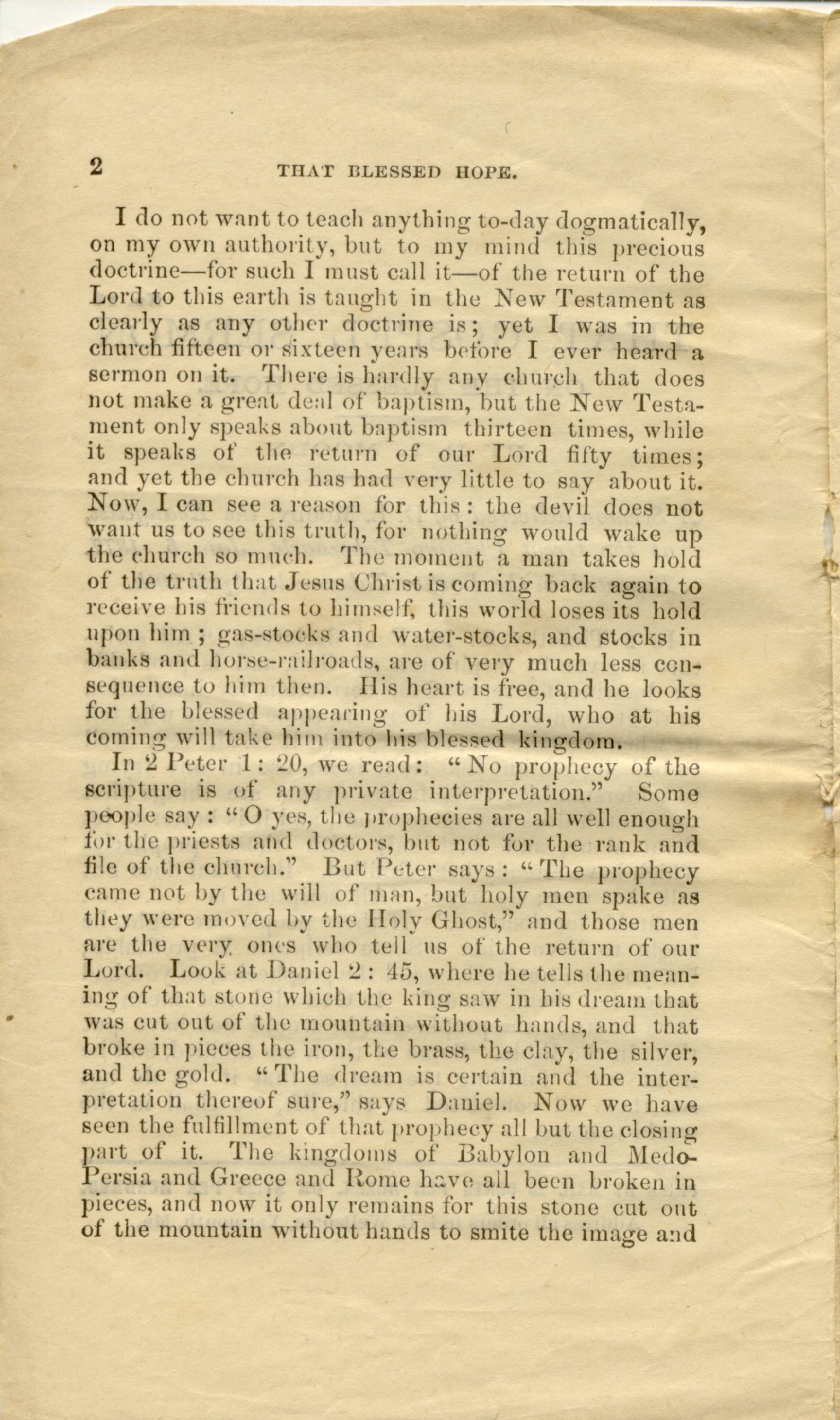 2 THAT BLESSED HOPE.

I do not want to teach anything to-day dogmatically, on my own authority, but to my mind this precious doctrine—for such I must call it—of the return of the Lord to this earth is taught in the New Testament as clearly as any other doctrine is; yet I was in the church fifteen or sixteen years before I ever heard a sermon on it. There is hardly any church that does not make a great deal of baptism, but the New Testament only speaks about baptism thirteen times, while it speaks of the return of our Lord fifty times; and yet the church has had very little to say about it. Now, I can see a reason for this: the devil does not want us to see this truth, for nothing would wake up the church so much. The moment a man takes hold of the truth that Jesus Christ is coming back again to receive his friends to himself, this world loses its hold upon him; gas-stocks and water-stocks, and stocks in banks and horse-railroads, are of very much less consequence to him then. His heart is free, and he looks for the blessed appearing of his Lord, who at his coming will take him into his blessed kingdom.

In 2 Peter 1: 20, we read: "No prophecy of the scripture is of any private interpretation." Some people say: "O yes, the prophecies are all well enough for the priests and doctors, but not for the rank and file of the church." But Peter says: "The prophecy came not by the will of man, but holy men spake as they were moved by the Holy Ghost," and those men are the very ones who tell us of the return of our Lord. Look at Daniel 2: 45, where he tells the meaning of that stone which the king saw in his dream that was cut out of the mountain without hands, and that broke in pieces the iron, the brass, the clay, the silver, and the gold. "The dream is certain and the interpretation thereof sure," says Daniel. Now we have seen the fulfillment of that prophecy all but the closing part of it. The kingdoms of Babylon and Medo-Persia and Greece and Rome have all been broken in pieces, and now it only remains for this stone cut out of the mountain without hands to smite the image and